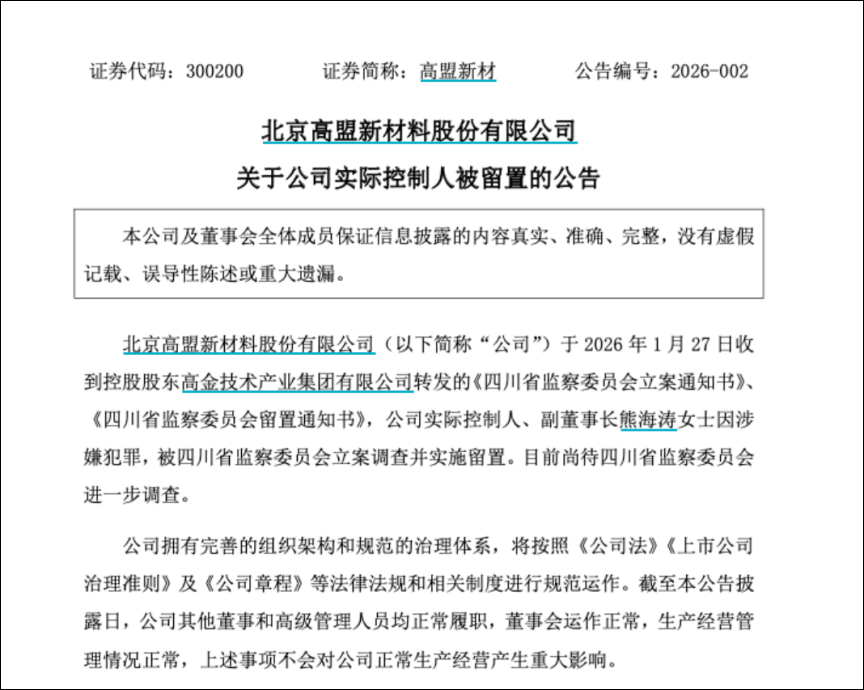 证券代码：300200 证券简称：高盟新材 公告编号：2026-002

北京高盟新材料股份有限公司

关于公司实际控制人被留置的公告

本公司及董事会全体成员保证信息披露的内容真实、准确、完整，没有虚假记载、误导性陈述或重大遗漏。

北京高盟新材料股份有限公司（以下简称“公司”）于2026年1月27日收到控股股东高金技术产业集团有限公司转发的《四川省监察委员会立案通知书》、《四川省监察委员会留置通知书》，公司实际控制人、副董事长熊海涛女士因涉嫌犯罪，被四川省监察委员会立案调查并实施留置。目前尚待四川省监察委员会进一步调查。

公司拥有完善的组织架构和规范的治理体系，将按照《公司法》《上市公司治理准则》及《公司章程》等法律法规和相关制度进行规范运作。截至本公告披露日，公司其他董事和高级管理人员均正常履职，董事会运作正常，生产经营管理情况正常，上述事项不会对公司正常生产经营产生重大影响。